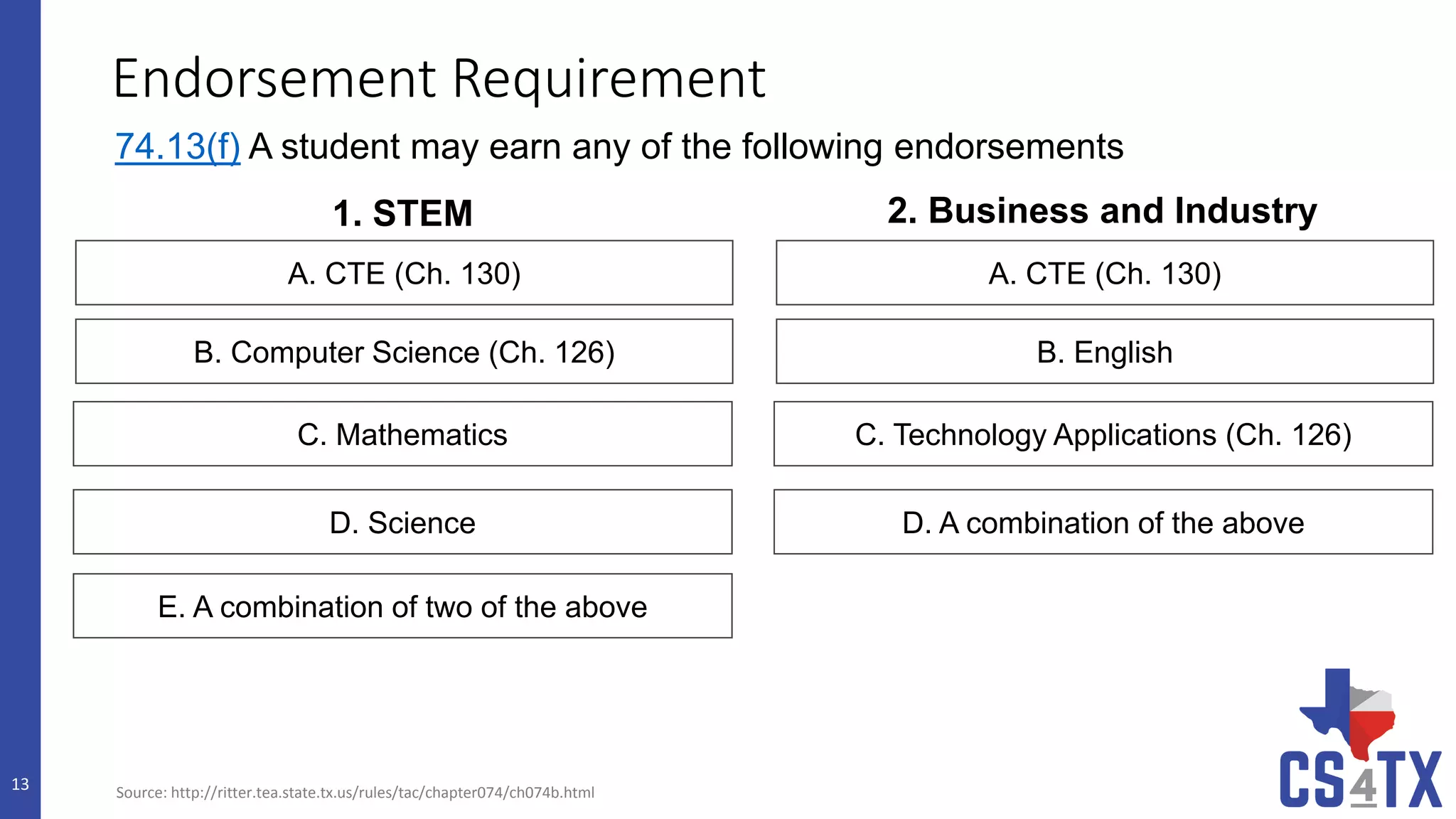 Endorsement Requirement

74.13(f) A student may earn any of the following endorsements

1. STEM

A. CTE (Ch. 130)

B. Computer Science (Ch. 126)

C. Mathematics

D. Science

E. A combination of two of the above

2. Business and Industry

A. CTE (Ch. 130)

B. English

C. Technology Applications (Ch. 126)

D. A combination of the above

13

Source: http://ritter.tea.state.tx.us/rules/tac/chapter074/ch074b.html

CS4TX